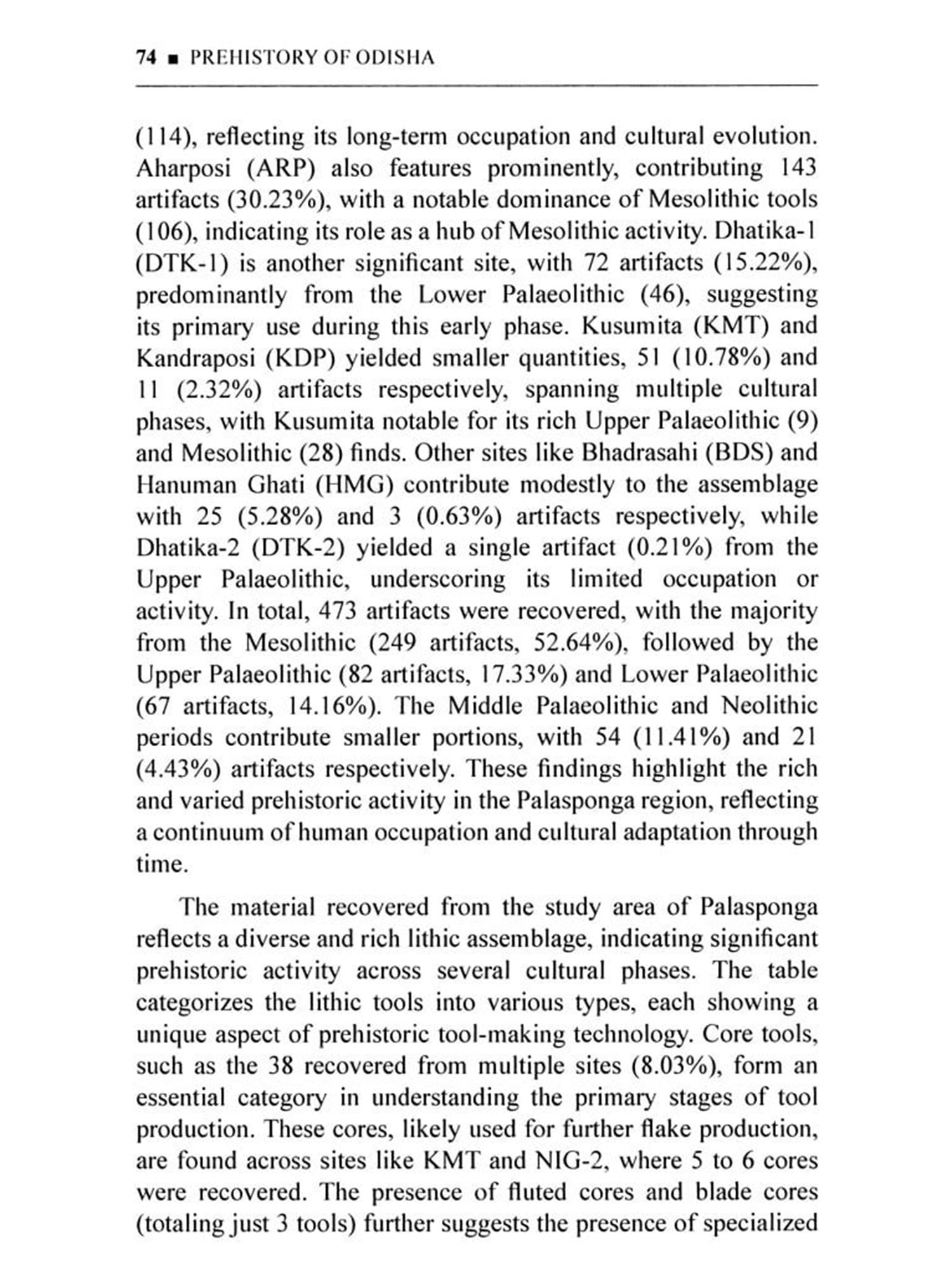 74 ■ PREHISTORY OF ODISHA

(114), reflecting its long-term occupation and cultural evolution. Aharposi (ARP) also features prominently, contributing 143 artifacts (30.23%), with a notable dominance of Mesolithic tools (106), indicating its role as a hub of Mesolithic activity. Dhatika-1 (DTK-1) is another significant site, with 72 artifacts (15.22%), predominantly from the Lower Palaeolithic (46), suggesting its primary use during this early phase. Kusumita (KMT) and Kandraposi (KDP) yielded smaller quantities, 51 (10.78%) and 11 (2.32%) artifacts respectively, spanning multiple cultural phases, with Kusumita notable for its rich Upper Palaeolithic (9) and Mesolithic (28) finds. Other sites like Bhadrasahi (BDS) and Hanuman Ghati (HMG) contribute modestly to the assemblage with 25 (5.28%) and 3 (0.63%) artifacts respectively, while Dhatika-2 (DTK-2) yielded a single artifact (0.21%) from the Upper Palaeolithic, underscoring its limited occupation or activity. In total, 473 artifacts were recovered, with the majority from the Mesolithic (249 artifacts, 52.64%), followed by the Upper Palaeolithic (82 artifacts, 17.33%) and Lower Palaeolithic (67 artifacts, 14.16%). The Middle Palaeolithic and Neolithic periods contribute smaller portions, with 54 (11.41%) and 21 (4.43%) artifacts respectively. These findings highlight the rich and varied prehistoric activity in the Palasponga region, reflecting a continuum of human occupation and cultural adaptation through time.

The material recovered from the study area of Palasponga reflects a diverse and rich lithic assemblage, indicating significant prehistoric activity across several cultural phases. The table categorizes the lithic tools into various types, each showing a unique aspect of prehistoric tool-making technology. Core tools, such as the 38 recovered from multiple sites (8.03%), form an essential category in understanding the primary stages of tool production. These cores, likely used for further flake production, are found across sites like KMT and NIG-2, where 5 to 6 cores were recovered. The presence of fluted cores and blade cores (totaling just 3 tools) further suggests the presence of specialized